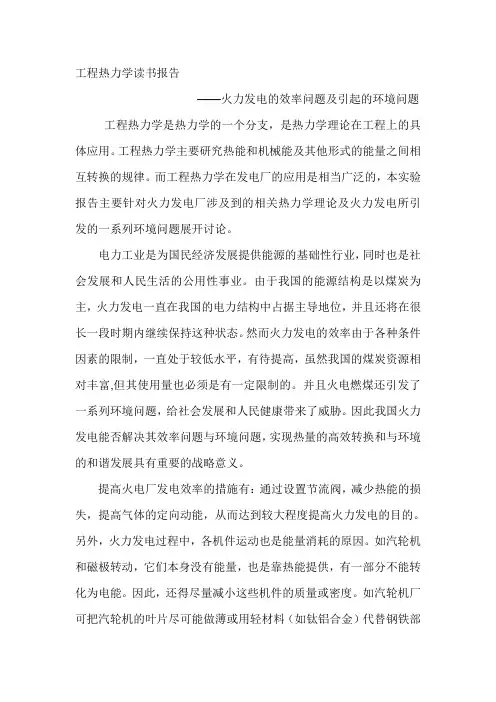 工程热力学读书报告

——火力发电的效率问题及引起的环境问题

工程热力学是热力学的一个分支，是热力学理论在工程上的具体应用。工程热力学主要研究热能和机械能及其他形式的能量之间相互转换的规律。而工程热力学在发电厂的应用是相当广泛的，本实验报告主要针对火力发电厂涉及到的相关热力学理论及火力发电所引发的一系列环境问题展开讨论。

电力工业是为国民经济发展提供能源的基础性行业，同时也是社会发展和人民生活的公用性事业。由于我国的能源结构是以煤炭为主，火力发电一直在我国的电力结构中占据主导地位，并且还将在很长一段时期内继续保持这种状态。然而火力发电的效率由于各种条件因素的限制，一直处于较低水平，有待提高，虽然我国的煤炭资源相对丰富,但其使用量也必须是有一定限制的。并且火电燃煤还引发了一系列环境问题，给社会发展和人民健康带来了威胁。因此我国火力发电能否解决其效率问题与环境问题，实现热量的高效转换和与环境的和谐发展具有重要的战略意义。

提高火电厂发电效率的措施有：通过设置节流阀，减少热能的损失，提高气体的定向动能，从而达到较大程度提高火力发电的目的。另外，火力发电过程中，各机件运动也是能量消耗的原因。如汽轮机和磁极转动，它们本身没有能量，也是靠热能提供，有一部分不能转化为电能。因此，还得尽量减小这些机件的质量或密度。如汽轮机厂可把汽轮机的叶片尽可能做薄或用轻材料（如钛铝合金）代替钢铁部